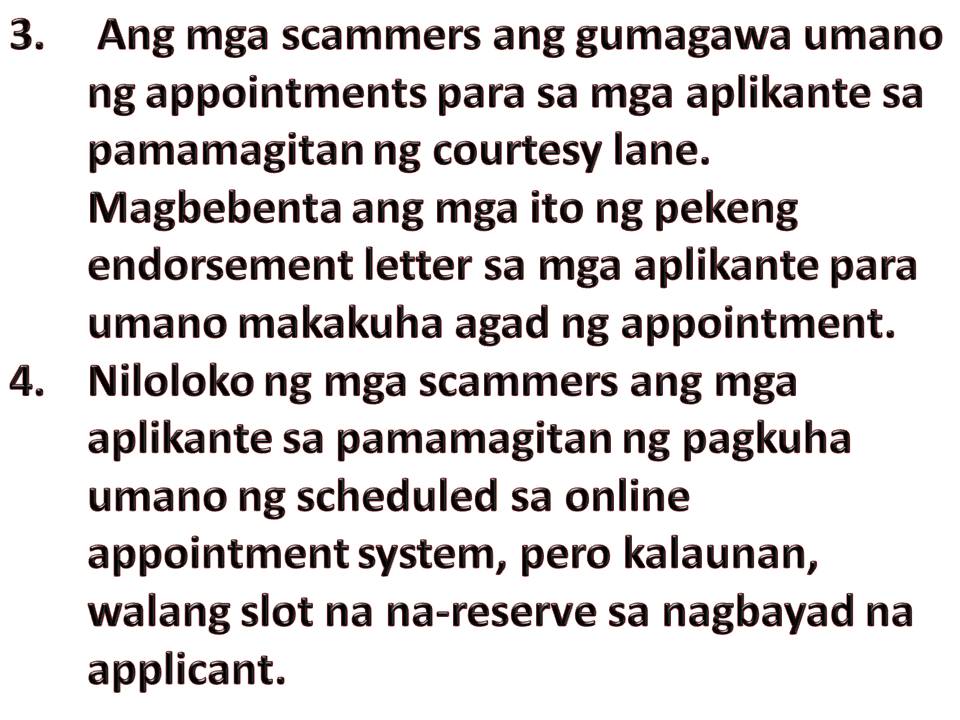 3. Ang mga scammers ang gumagawa umano ng appointments para sa mga aplikante sa pamamagitan ng courtesy lane. Magbebenta ang mga ito ng pekeng endorsement letter sa mga aplikante para umano makakuha agad ng appointment.

4. Niloloko ng mga scammers ang mga aplikante sa pamamagitan ng pagkuha umano ng scheduled sa online appointment system, pero kalaunan, walang slot na na-reserve sa nagbayad na applicant.